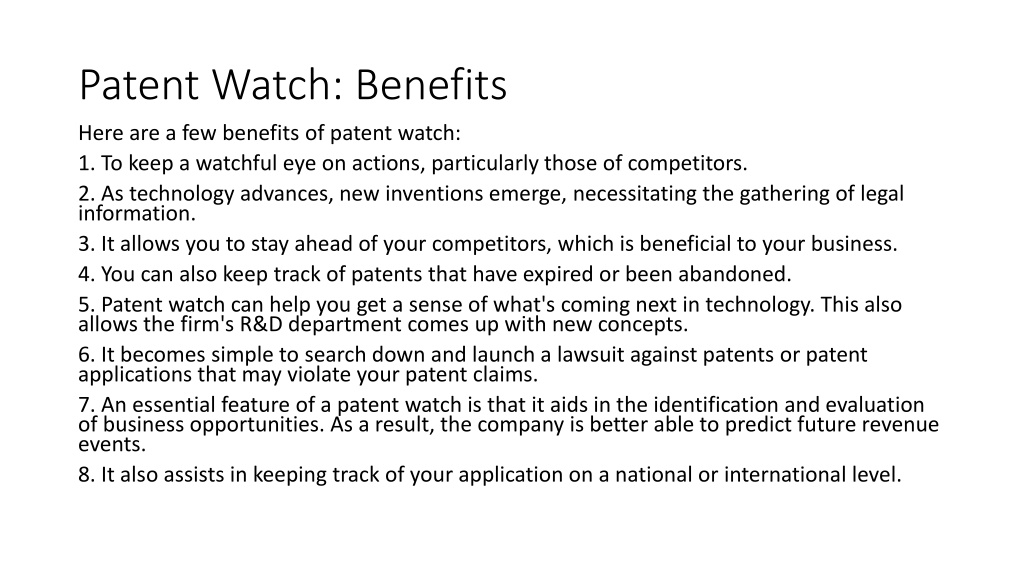 Patent Watch: Benefits

Here are a few benefits of patent watch:

1. To keep a watchful eye on actions, particularly those of competitors.

2. As technology advances, new inventions emerge, necessitating the gathering of legal information.

3. It allows you to stay ahead of your competitors, which is beneficial to your business.

4. You can also keep track of patents that have expired or been abandoned.

5. Patent watch can help you get a sense of what's coming next in technology. This also allows the firm's R&D department comes up with new concepts.

6. It becomes simple to search down and launch a lawsuit against patents or patent applications that may violate your patent claims.

7. An essential feature of a patent watch is that it aids in the identification and evaluation of business opportunities. As a result, the company is better able to predict future revenue events.

8. It also assists in keeping track of your application on a national or international level.